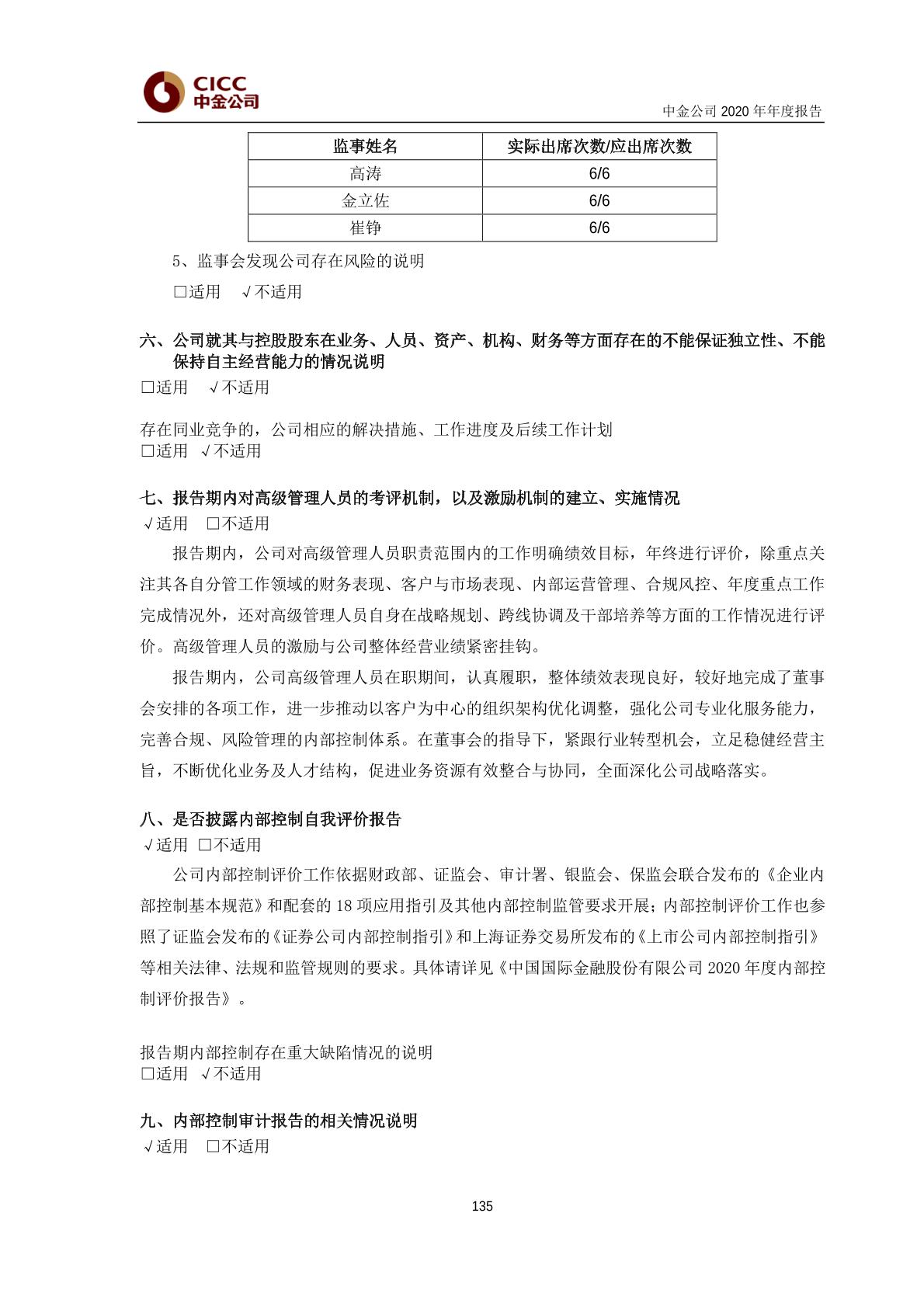 CICC
中金公司

中金公司 2020 年年度报告

| 监事姓名 | 实际出席次数/应出席次数 |
|---|---|
| 高涛 | 6/6 |
| 金立佐 | 6/6 |
| 崔铮 | 6/6 |

5、监事会发现公司存在风险的说明

□适用 √不适用

六、公司就其与控股股东在业务、人员、资产、机构、财务等方面存在的不能保证独立性、不能保持自主经营能力的情况说明

□适用 √不适用

存在同业竞争的，公司相应的解决措施、工作进度及后续工作计划
□适用 √不适用

七、报告期内对高级管理人员的考评机制，以及激励机制的建立、实施情况

√适用 □不适用

报告期内，公司对高级管理人员职责范围内的工作明确绩效目标，年终进行评价，除重点关注其各自分管工作领域的财务表现、客户与市场表现、内部运营管理、合规风控、年度重点工作完成情况外，还对高级管理人员自身在战略规划、跨线协调及干部培养等方面的工作情况进行评价。高级管理人员的激励与公司整体经营业绩紧密挂钩。

报告期内，公司高级管理人员在职期间，认真履职，整体绩效表现良好，较好地完成了董事会安排的各项工作，进一步推动以客户为中心的组织架构优化调整，强化公司专业化服务能力，完善合规、风险管理的内部控制体系。在董事会的指导下，紧跟行业转型机会，立足稳健经营主旨，不断优化业务及人才结构，促进业务资源有效整合与协同，全面深化公司战略落实。

八、是否披露内部控制自我评价报告

√适用 □不适用

公司内部控制评价工作依据财政部、证监会、审计署、银监会、保监会联合发布的《企业内部控制基本规范》和配套的 18 项应用指引及其他内部控制监管要求开展；内部控制评价工作也参照了证监会发布的《证券公司内部控制指引》和上海证券交易所发布的《上市公司内部控制指引》等相关法律、法规和监管规则的要求。具体请详见《中国国际金融股份有限公司 2020 年度内部控制评价报告》。

报告期内部控制存在重大缺陷情况的说明
□适用 √不适用

九、内部控制审计报告的相关情况说明

√适用 □不适用

135